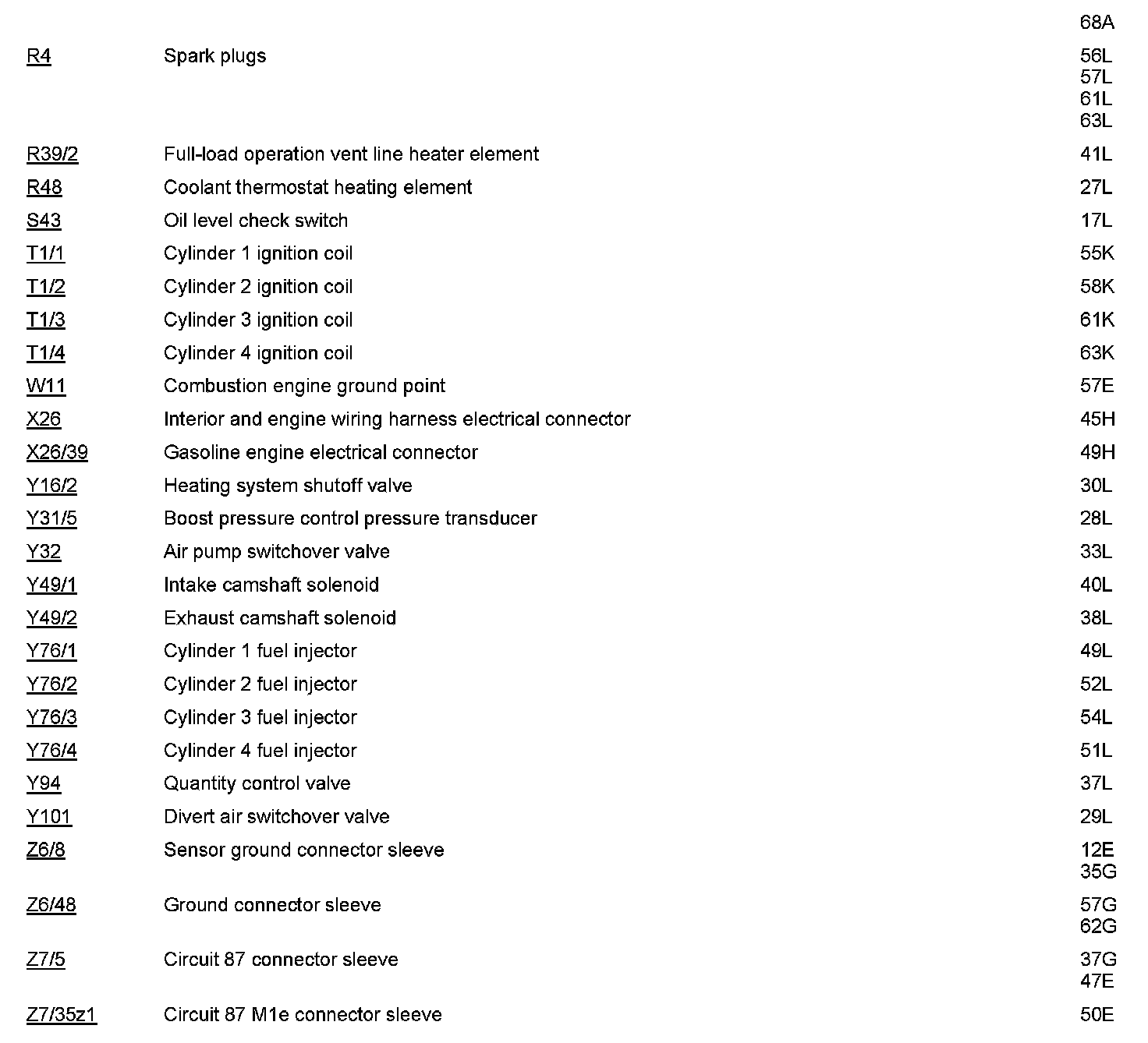 | | | |
|---|---|---|
| | | 68A |
| R4 | Spark plugs | 56L 57L 61L 63L |
| R39/2 | Full-load operation vent line heater element | 41L |
| R48 | Coolant thermostat heating element | 27L |
| S43 | Oil level check switch | 17L |
| T1/1 | Cylinder 1 ignition coil | 55K |
| T1/2 | Cylinder 2 ignition coil | 58K |
| T1/3 | Cylinder 3 ignition coil | 61K |
| T1/4 | Cylinder 4 ignition coil | 63K |
| W11 | Combustion engine ground point | 57E |
| X26 | Interior and engine wiring harness electrical connector | 45H |
| X26/39 | Gasoline engine electrical connector | 49H |
| Y16/2 | Heating system shutoff valve | 30L |
| Y31/5 | Boost pressure control pressure transducer | 28L |
| Y32 | Air pump switchover valve | 33L |
| Y49/1 | Intake camshaft solenoid | 40L |
| Y49/2 | Exhaust camshaft solenoid | 38L |
| Y76/1 | Cylinder 1 fuel injector | 49L |
| Y76/2 | Cylinder 2 fuel injector | 52L |
| Y76/3 | Cylinder 3 fuel injector | 54L |
| Y76/4 | Cylinder 4 fuel injector | 51L |
| Y94 | Quantity control valve | 37L |
| Y101 | Divert air switchover valve | 29L |
| Z6/8 | Sensor ground connector sleeve | 12E 35G |
| Z6/48 | Ground connector sleeve | 57G 62G |
| Z7/5 | Circuit 87 connector sleeve | 37G 47E |
| Z7/35z1 | Circuit 87 M1e connector sleeve | 50E |